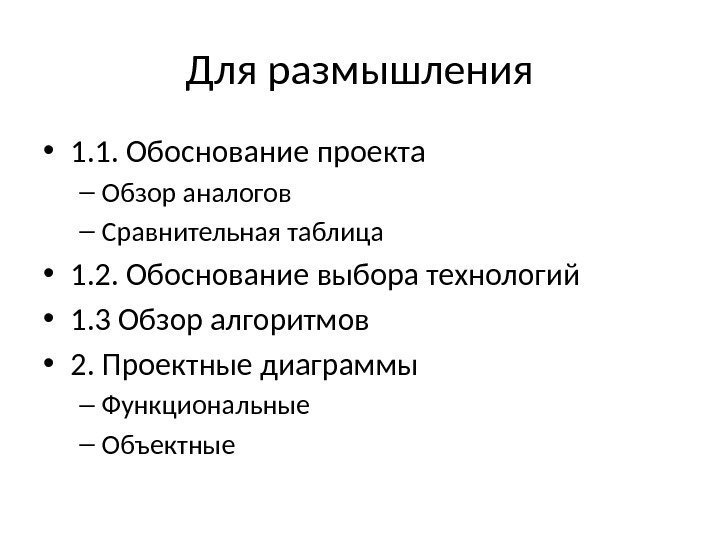 Для размышления

• 1.1. Обоснование проекта
– Обзор аналогов
– Сравнительная таблица
• 1.2. Обоснование выбора технологий
• 1.3 Обзор алгоритмов
• 2. Проектные диаграммы
– Функциональные
– Объектные